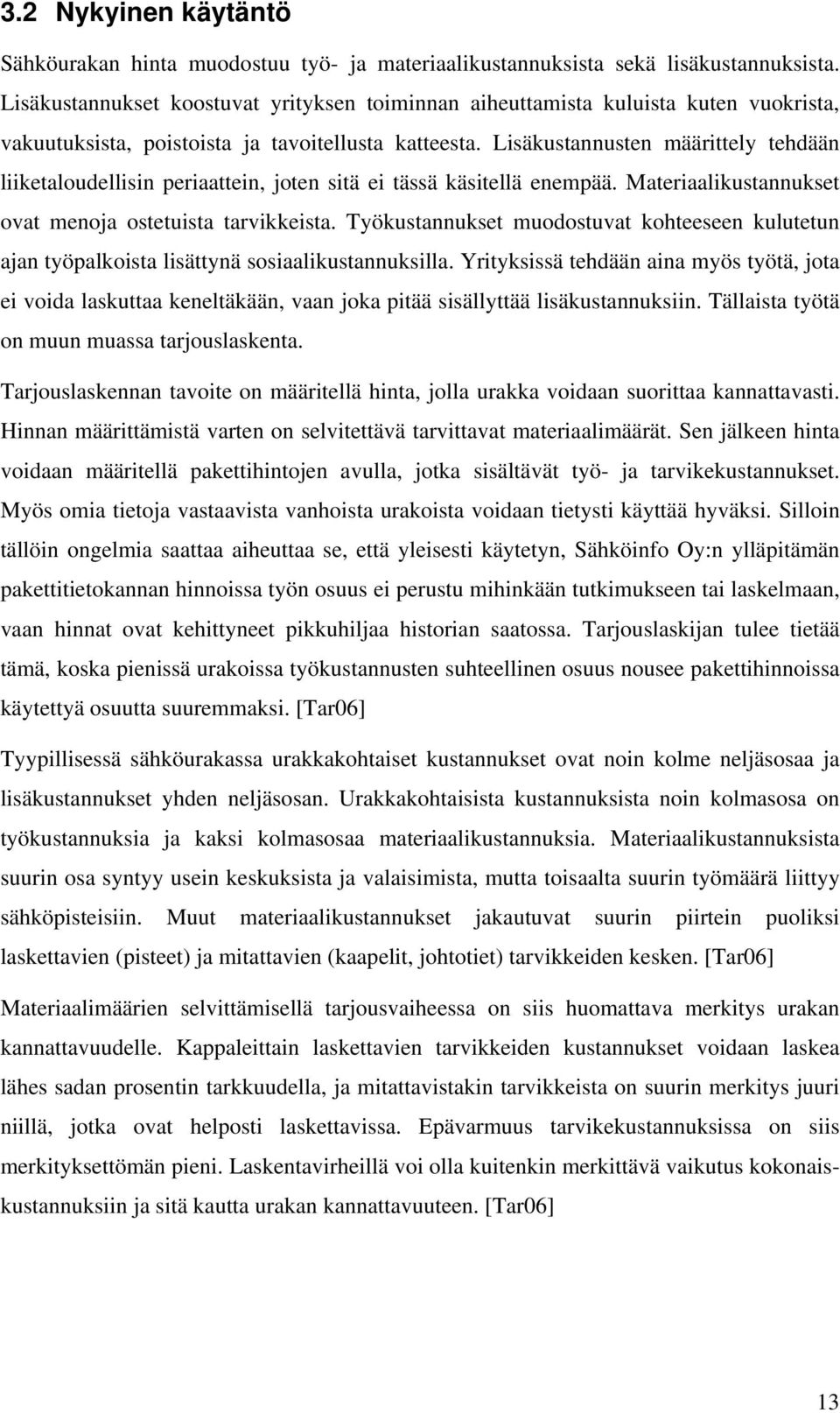 3.2 Nykyinen käytäntö

Sähköurakan hinta muodostuu työ- ja materiaalikustannuksista sekä lisäkustannuksista. Lisäkustannukset koostuvat yrityksen toiminnan aiheuttamista kuluista kuten vuokrista, vakuutuksista, poistoista ja tavoitellusta katteesta. Lisäkustannusten määrittely tehdään liiketaloudellisin periaattein, joten sitä ei tässä käsitellä enempää. Materiaalikustannukset ovat menoja ostetuista tarvikkeista. Työkustannukset muodostuvat kohteeseen kulutetun ajan työpalkoista lisättynä sosiaalikustannuksilla. Yrityksissä tehdään aina myös työtä, jota ei voida laskuttaa keneltäkään, vaan joka pitää sisällyttää lisäkustannuksiin. Tällaista työtä on muun muassa tarjouslaskenta.

Tarjouslaskennan tavoite on määritellä hinta, jolla urakka voidaan suorittaa kannattavasti. Hinnan määrittämistä varten on selvitettävä tarvittavat materiaalimäärät. Sen jälkeen hinta voidaan määritellä pakettihintojen avulla, jotka sisältävät työ- ja tarvikekustannukset. Myös omia tietoja vastaavista vanhoista urakoista voidaan tietysti käyttää hyväksi. Silloin tällöin ongelmia saattaa aiheuttaa se, että yleisesti käytetyn, Sähköinfo Oy:n ylläpitämän pakettitietokannan hinnoissa työn osuus ei perustu mihinkään tutkimukseen tai laskelmaan, vaan hinnat ovat kehittyneet pikkuhiljaa historian saatossa. Tarjouslaskijan tulee tietää tämä, koska pienissä urakoissa työkustannusten suhteellinen osuus nousee pakettihinnoissa käytettyä osuutta suuremmaksi. [Tar06]

Tyypillisessä sähköurakassa urakkakohtaiset kustannukset ovat noin kolme neljäsosaa ja lisäkustannukset yhden neljäsosan. Urakkakohtaisista kustannuksista noin kolmasosa on työkustannuksia ja kaksi kolmasosaa materiaalikustannuksia. Materiaalikustannuksista suurin osa syntyy usein keskuksista ja valaisimista, mutta toisaalta suurin työmäärä liittyy sähköpisteisiin. Muut materiaalikustannukset jakautuvat suurin piirtein puoliksi laskettavien (pisteet) ja mitattavien (kaapelit, johtotiet) tarvikkeiden kesken. [Tar06]

Materiaalimäärien selvittämisellä tarjousvaiheessa on siis huomattava merkitys urakan kannattavuudelle. Kappaleittain laskettavien tarvikkeiden kustannukset voidaan laskea lähes sadan prosentin tarkkuudella, ja mitattavistakin tarvikkeista on suurin merkitys juuri niillä, jotka ovat helposti laskettavissa. Epävarmuus tarvikekustannuksissa on siis merkityksettömän pieni. Laskentavirheillä voi olla kuitenkin merkittävä vaikutus kokonaiskustannuksiin ja sitä kautta urakan kannattavuuteen. [Tar06]

13